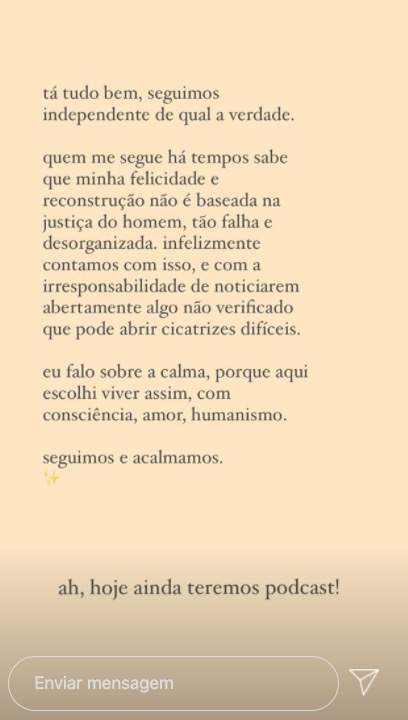 tá tudo bem, seguimos independente de qual a verdade.

quem me segue há tempos sabe que minha felicidade e reconstrução não é baseada na justiça do homem, tão falha e desorganizada. infelizmente contamos com isso, e com a irresponsabilidade de noticiarem abertamente algo não verificado que pode abrir cicatrizes difíceis.

eu falo sobre a calma, porque aqui escolhi viver assim, com consciência, amor, humanismo.

seguimos e acalmamos.
✨

ah, hoje ainda teremos podcast!

Enviar mensagem